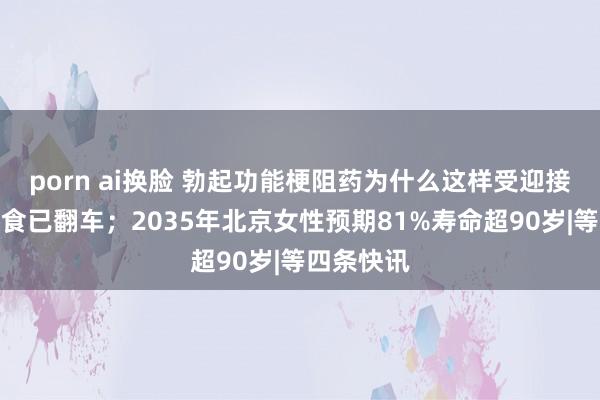 porn ai换脸 勃起功能梗阻药为什么这样受迎接
食已翻车；2035年北京女性预期81%寿命超90岁|等
超90岁|等四条快讯